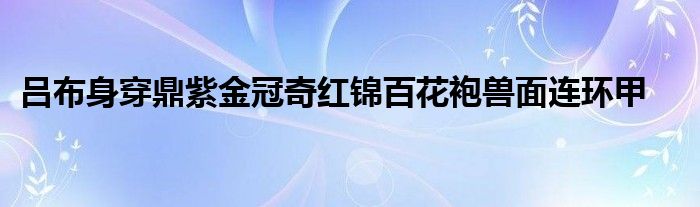 吕布身穿鼎紫金冠奇红锦百花袍兽面连环甲